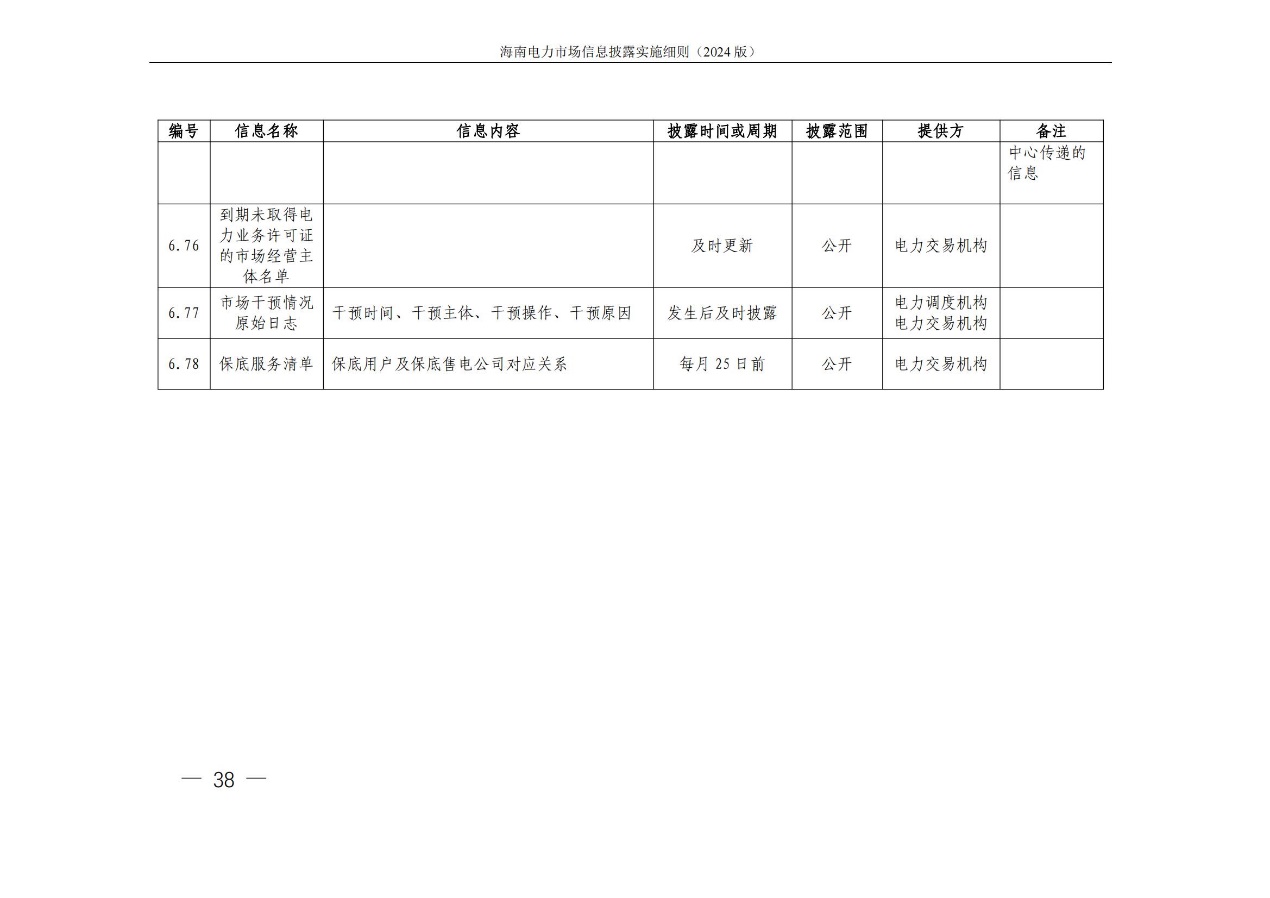 海南电力市场信息披露实施细则（2024版）

| 编号 | 信息名称 | 信息内容 | 披露时间或周期 | 披露范围 | 提供方 | 备注 |
|---|---|---|---|---|---|---|
|  |  |  |  |  |  | 中心传递的信息 |
| 6.76 | 到期未取得电力业务许可证的市场经营主体名单 |  | 及时更新 | 公开 | 电力交易机构 |  |
| 6.77 | 市场干预情况原始日志 | 干预时间、干预主体、干预操作、干预原因 | 发生后及时披露 | 公开 | 电力调度机构 电力交易机构 |  |
| 6.78 | 保底服务清单 | 保底用户及保底售电公司对应关系 | 每月25日前 | 公开 | 电力交易机构 |  |

— 38 —